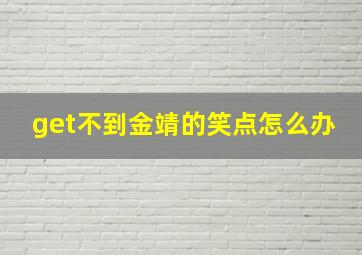 get不到金靖的笑点怎么办